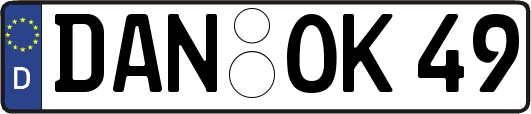 D
DAN OK 49